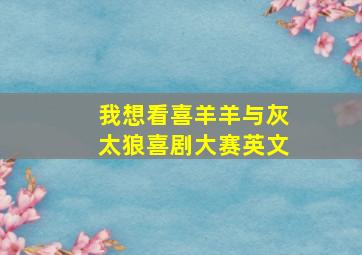 我想看喜羊羊与灰太狼喜剧大赛英文